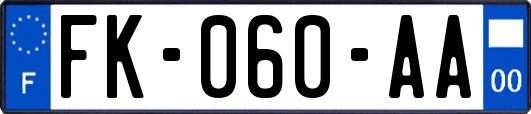 F

FK-060-AA

00